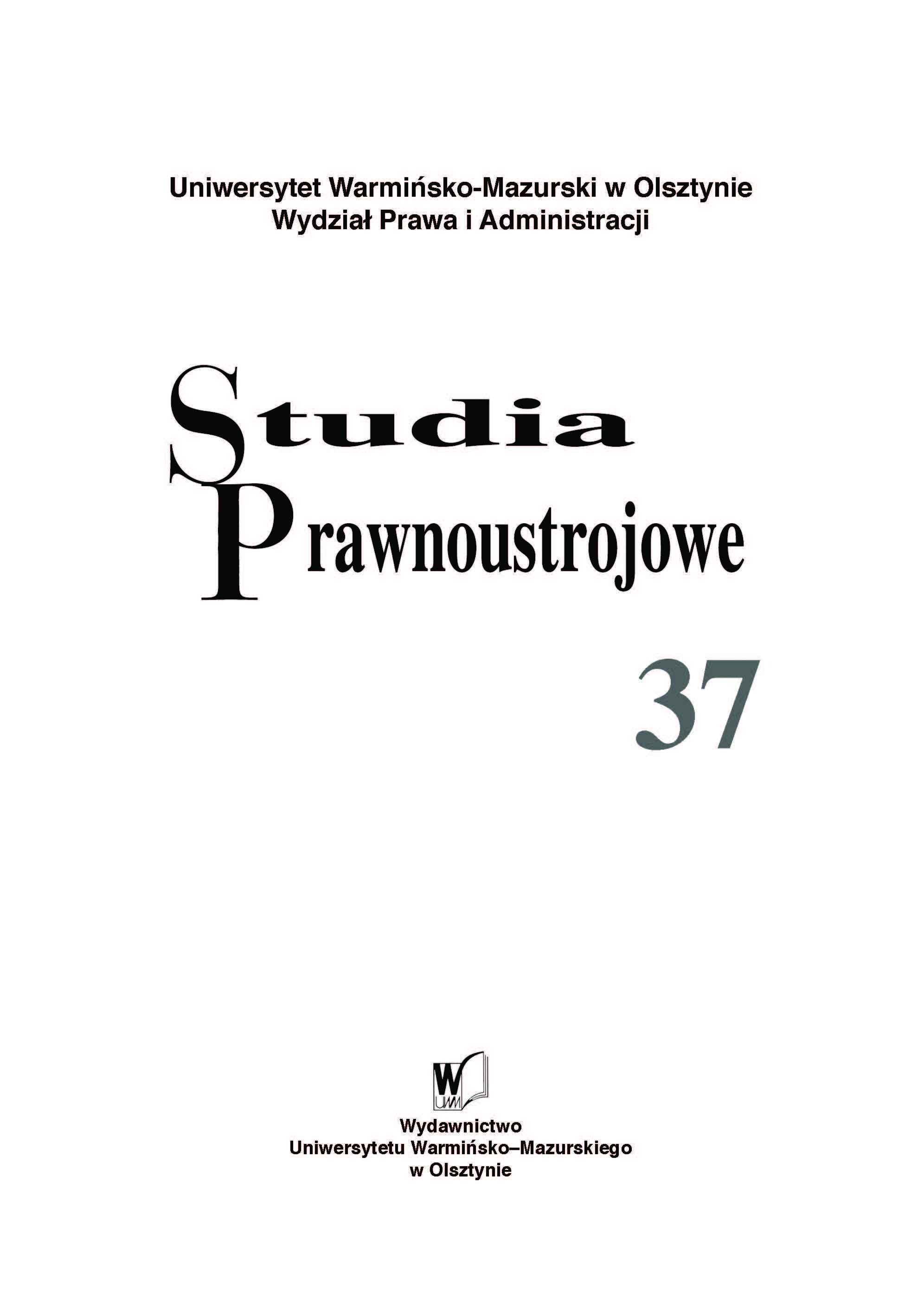 Uniwersytet Warmińsko-Mazurski w Olsztynie
Wydział Prawa i Administracji

Studia
Prawnoustrojowe

37

W
UWM

Wydawnictwo
Uniwersytetu Warmińsko–Mazurskiego
w Olsztynie